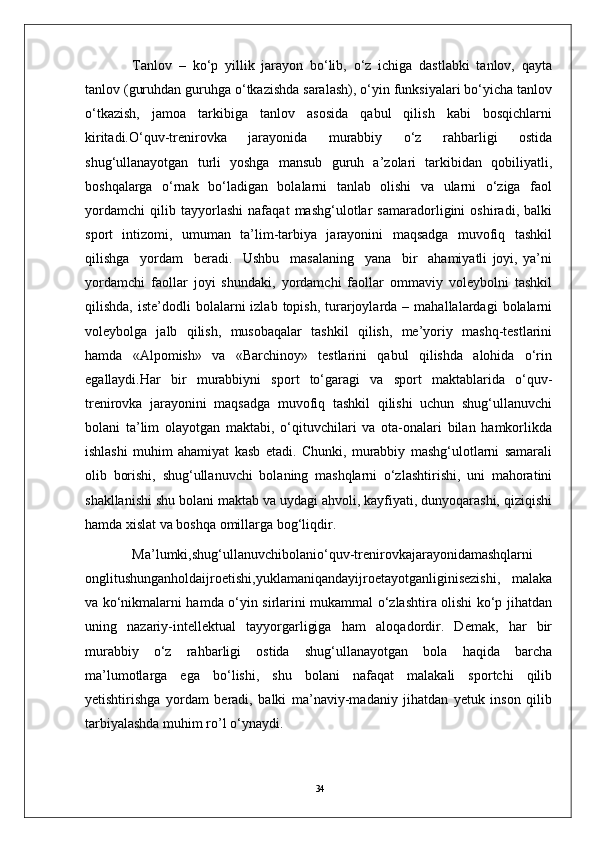 Tanlov – ko‘p yillik jarayon bo‘lib, o‘z ichiga dastlabki tanlov, qayta tanlov (guruhdan guruhga o‘tkazishda saralash), o‘yin funksiyalari bo‘yicha tanlov o‘tkazish, jamoa tarkibiga tanlov asosida qabul qilish kabi bosqichlarni kiritadi.O‘quv-trenirovka jarayonida murabbiy o‘z rahbarligi ostida shug‘ullanayotgan turli yoshga mansub guruh a’zolari tarkibidan qobiliyatli, boshqalarga o‘rnak bo‘ladigan bolalarni tanlab olishi va ularni o‘ziga faol yordamchi qilib tayyorlashi nafaqat mashg‘ulotlar samaradorligini oshiradi, balki sport intizomi, umuman ta’lim-tarbiya jarayonini maqsadga muvofiq tashkil qilishga yordam beradi. Ushbu masalaning yana bir ahamiyatli joyi, ya’ni yordamchi faollar joyi shundaki, yordamchi faollar ommaviy voleybolni tashkil qilishda, iste’dodli bolalarni izlab topish, turarjoylarda – mahallalardagi bolalarni voleybolga jalb qilish, musobaqalar tashkil qilish, me’yoriy mashq-testlarini hamda «Alpomish» va «Barchinoy» testlarini qabul qilishda alohida o‘rin egallaydi.Har bir murabbiyni sport to‘garagi va sport maktablarida o‘quv-trenirovka jarayonini maqsadga muvofiq tashkil qilishi uchun shug‘ullanuvchi bolani ta’lim olayotgan maktabi, o‘qituvchilari va ota-onalari bilan hamkorlikda ishlashi muhim ahamiyat kasb etadi. Chunki, murabbiy mashg‘ulotlarni samarali olib borishi, shug‘ullanuvchi bolaning mashqlarni o‘zlashtirishi, uni mahoratini shakllanishi shu bolani maktab va uydagi ahvoli, kayfiyati, dunyoqarashi, qiziqishi hamda xislat va boshqa omillarga bog‘liqdir.

Ma’lumki,shug‘ullanuvchibolanio‘quv-trenirovkajarayonidamashqlarni onglitushunganholdaijroetishi,yuklamaniqandayijroetayotganliginisezishi, malaka va ko‘nikmalarni hamda o‘yin sirlarini mukammal o‘zlashtira olishi ko‘p jihatdan uning nazariy-intellektual tayyorgarligiga ham aloqadordir. Demak, har bir murabbiy o‘z rahbarligi ostida shug‘ullanayotgan bola haqida barcha ma’lumotlarga ega bo‘lishi, shu bolani nafaqat malakali sportchi qilib yetishtirishga yordam beradi, balki ma’naviy-madaniy jihatdan yetuk inson qilib tarbiyalashda muhim ro’l o‘ynaydi.

34